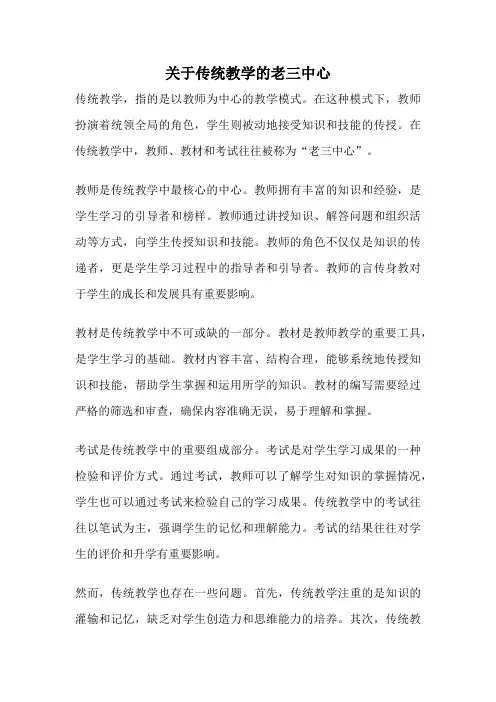 关于传统教学的老三中心

传统教学，指的是以教师为中心的教学模式。在这种模式下，教师扮演着统领全局的角色，学生则被动地接受知识和技能的传授。在传统教学中，教师、教材和考试往往被称为“老三中心”。

教师是传统教学中最核心的中心。教师拥有丰富的知识和经验，是学生学习的引导者和榜样。教师通过讲授知识、解答问题和组织活动等方式，向学生传授知识和技能。教师的角色不仅仅是知识的传递者，更是学生学习过程中的指导者和引导者。教师的言传身教对于学生的成长和发展具有重要影响。

教材是传统教学中不可或缺的一部分。教材是教师教学的重要工具，是学生学习的基础。教材内容丰富、结构合理，能够系统地传授知识和技能，帮助学生掌握和运用所学的知识。教材的编写需要经过严格的筛选和审查，确保内容准确无误，易于理解和掌握。

考试是传统教学中的重要组成部分。考试是对学生学习成果的一种检验和评价方式。通过考试，教师可以了解学生对知识的掌握情况，学生也可以通过考试来检验自己的学习成果。传统教学中的考试往往以笔试为主，强调学生的记忆和理解能力。考试的结果往往对学生的评价和升学有重要影响。

然而，传统教学也存在一些问题。首先，传统教学注重的是知识的灌输和记忆，缺乏对学生创造力和思维能力的培养。其次，传统教